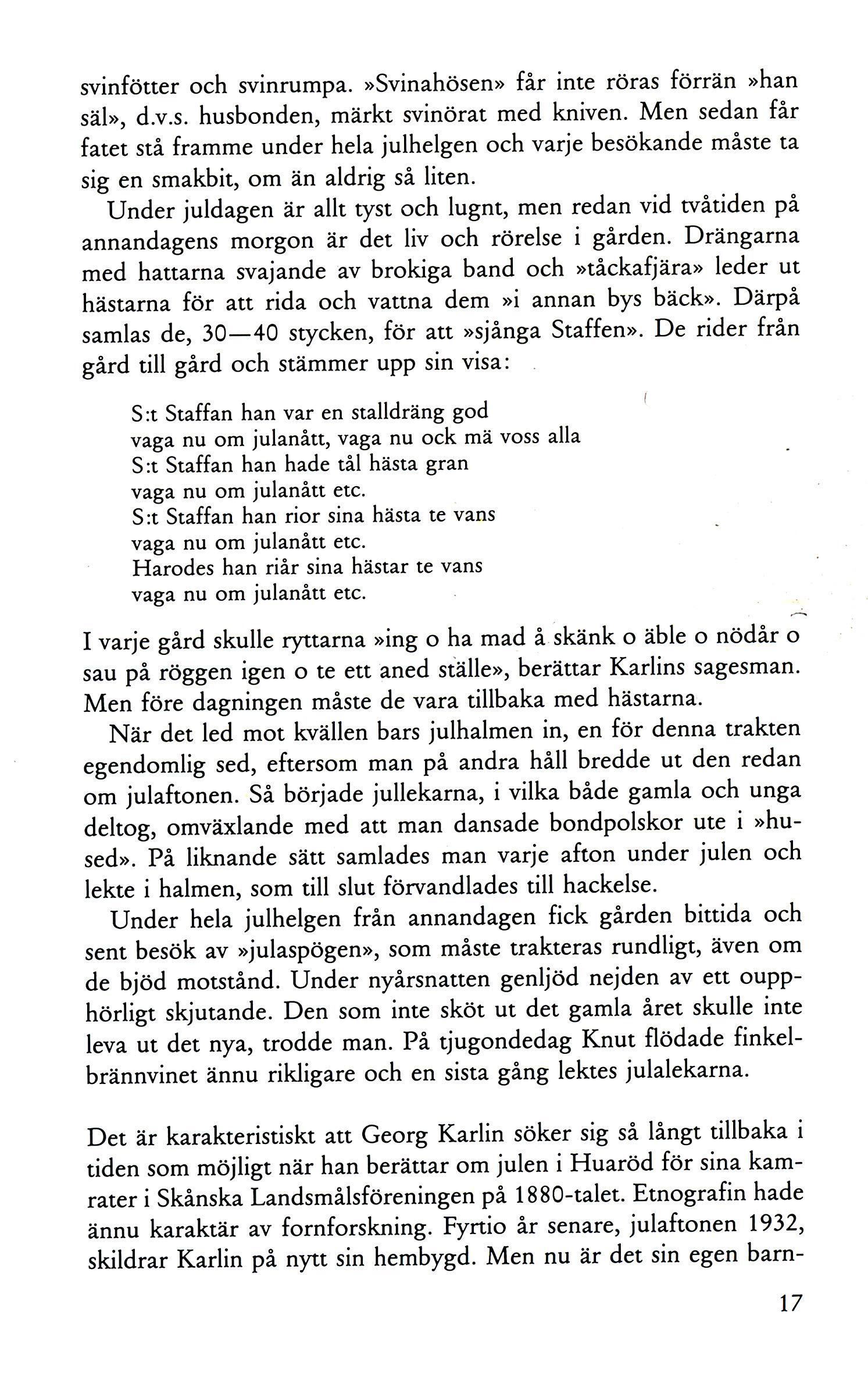 svinfötter och svinrumpa. »Svinahösen» får inte röras förrän »han säl», d.v.s. husbonden, märkt svinörat med kniven. Men sedan får fatet stå framme under hela julhelgen och varje besökande måste ta sig en smakbit, om än aldrig så liten.

Under juldagen är allt tyst och lugnt, men redan vid tvåtiden på annandagens morgon är det liv och rörelse i gården. Drängarna med hattarna svajande av brokiga band och »tåckafjära» leder ut hästarna för att rida och vattna dem »i annan bys bäck». Därpå samlas de, 30—40 stycken, för att »sjånga Staffen». De rider från gård till gård och stämmer upp sin visa:

S:t Staffan han var en stalldräng god
vaga nu om julanått, vaga nu ock mä voss alla
S:t Staffan han hade tål hästa gran
vaga nu om julanått etc.
S:t Staffan han rior sina hästa te vans
vaga nu om julanått etc.
Harodes han riår sina hästar te vans
vaga nu om julanått etc.

I varje gård skulle ryttarna »ing o ha mad å skänk o äble o nödår o sau på röggen igen o te ett aned ställe», berättar Karlins sagesman. Men före dagningen måste de vara tillbaka med hästarna.

När det led mot kvällen bars julhalmen in, en för denna trakten egendomlig sed, eftersom man på andra håll bredde ut den redan om julaftonen. Så började jullekarna, i vilka både gamla och unga deltog, omväxlande med att man dansade bondpolskor ute i »hused». På liknande sätt samlades man varje afton under julen och lekte i halmen, som till slut förvandlades till hackelse.

Under hela julhelgen från annandagen fick gården bittida och sent besök av »julaspögen», som måste trakteras rundligt, även om de bjöd motstånd. Under nyårsnatten genljöd nejden av ett oupphörligt skjutande. Den som inte sköt ut det gamla året skulle inte leva ut det nya, trodde man. På tjugondedag Knut flödade finkelbrännvinet ännu rikligare och en sista gång lektes julalekarna.

Det är karakteristiskt att Georg Karlin söker sig så långt tillbaka i tiden som möjligt när han berättar om julen i Huaröd för sina kamrater i Skånska Landsmålsföreningen på 1880-talet. Etnografin hade ännu karaktär av fornforskning. Fyrtio år senare, julaftonen 1932, skildrar Karlin på nytt sin hembygd. Men nu är det sin egen barn-

17